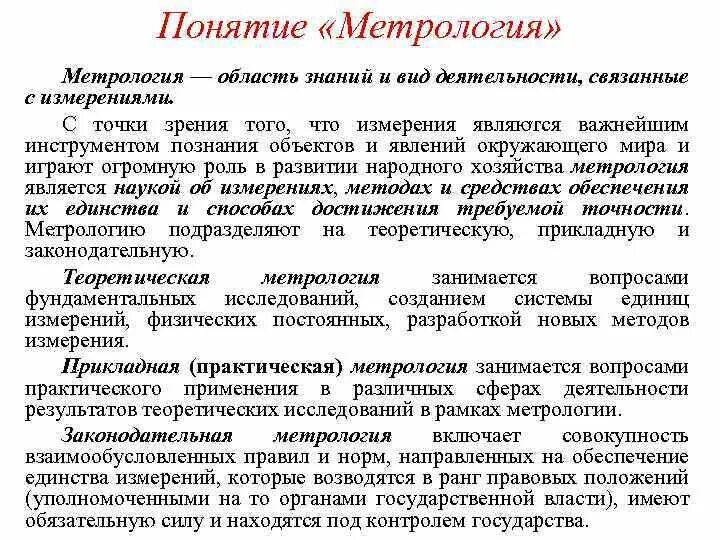 Понятие «Метрология»

Метрология — область знаний и вид деятельности, связанные с измерениями.

С точки зрения того, что измерения являются важнейшим инструментом познания объектов и явлений окружающего мира и играют огромную роль в развитии народного хозяйства метрология является наукой об измерениях, методах и средствах обеспечения их единства и способах достижения требуемой точности. Метрологию подразделяют на теоретическую, прикладную и законодательную.

Теоретическая метрология занимается вопросами фундаментальных исследований, созданием системы единиц измерений, физических постоянных, разработкой новых методов измерения.

Прикладная (практическая) метрология занимается вопросами практического применения в различных сферах деятельности результатов теоретических исследований в рамках метрологии.

Законодательная метрология включает совокупность взаимообусловленных правил и норм, направленных на обеспечение единства измерений, которые возводятся в ранг правовых положений (уполномоченными на то органами государственной власти), имеют обязательную силу и находятся под контролем государства.